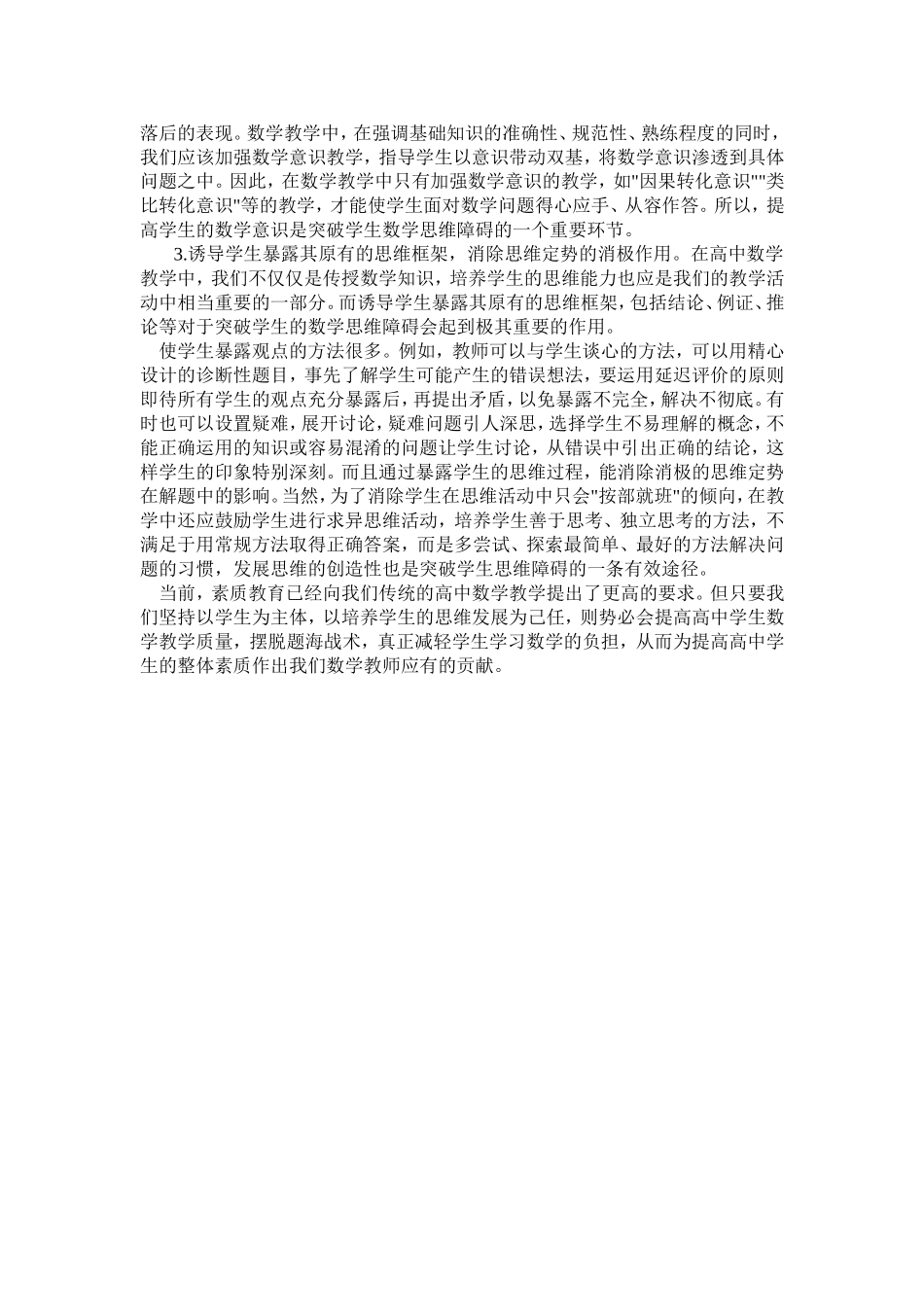 落后的表现。数学教学中，在强调基础知识的准确性、规范性、熟练程度的同时，我们应该加强数学意识教学，指导学生以意识带动双基，将数学意识渗透到具体问题之中。因此，在数学教学中只有加强数学意识的教学，如"因果转化意识""类比转化意识"等的教学，才能使学生面对数学问题得心应手、从容作答。所以，提高学生的数学意识是突破学生数学思维障碍的一个重要环节。

3.诱导学生暴露其原有的思维框架，消除思维定势的消极作用。在高中数学教学中，我们不仅仅是传授数学知识，培养学生的思维能力也应是我们的教学活动中相当重要的一部分。而诱导学生暴露其原有的思维框架，包括结论、例证、推论等对于突破学生的数学思维障碍会起到极其重要的作用。

使学生暴露观点的方法很多。例如，教师可以与学生谈心的方法，可以用精心设计的诊断性题目，事先了解学生可能产生的错误想法，要运用延迟评价的原则即待所有学生的观点充分暴露后，再提出矛盾，以免暴露不完全，解决不彻底。有时也可以设置疑难，展开讨论，疑难问题引人深思，选择学生不易理解的概念，不能正确运用的知识或容易混淆的问题让学生讨论，从错误中引出正确的结论，这样学生的印象特别深刻。而且通过暴露学生的思维过程，能消除消极的思维定势在解题中的影响。当然，为了消除学生在思维活动中只会"按部就班"的倾向，在教学中还应鼓励学生进行求异思维活动，培养学生善于思考、独立思考的方法，不满足于用常规方法取得正确答案，而是多尝试、探索最简单、最好的方法解决问题的习惯，发展思维的创造性也是突破学生思维障碍的一条有效途径。

当前，素质教育已经向我们传统的高中数学教学提出了更高的要求。但只要我们坚持以学生为主体，以培养学生的思维发展为己任，则势必会提高高中学生数学教学质量，摆脱题海战术，真正减轻学生学习数学的负担，从而为提高高中学生的整体素质作出我们数学教师应有的贡献。